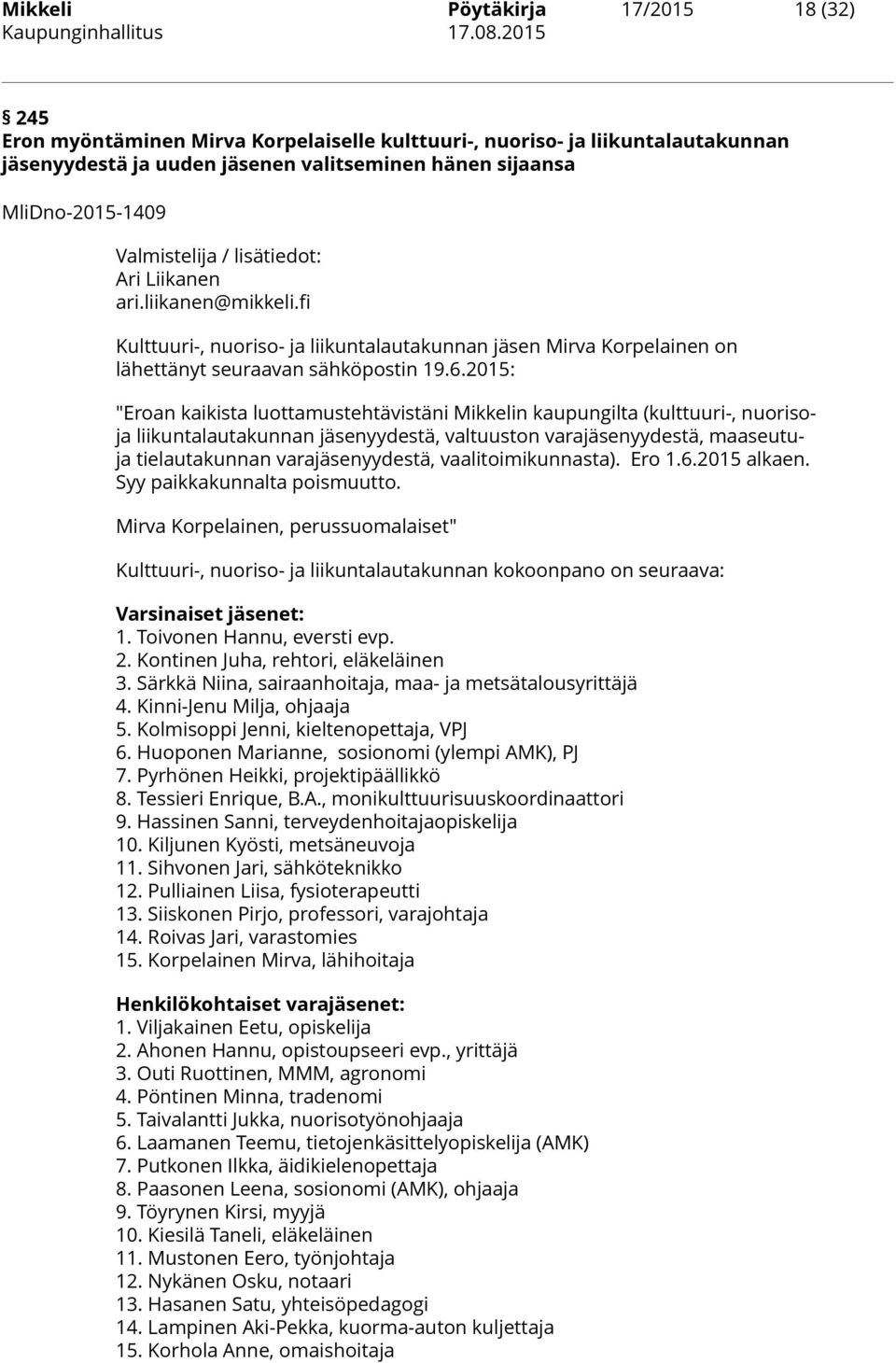 Mikkeli Pöytäkirja 17/2015 18 (32)
Kaupunginhallitus 17.08.2015

§ 245
Eron myöntäminen Mirva Korpelaiselle kulttuuri-, nuoriso- ja liikuntalautakunnan jäsenyydestä ja uuden jäsenen valitseminen hänen sijaansa

MliDno-2015-1409

Valmistelija / lisätiedot:
Ari Liikanen
ari.liikanen@mikkeli.fi

Kulttuuri-, nuoriso- ja liikuntalautakunnan jäsen Mirva Korpelainen on lähettänyt seuraavan sähköpostin 19.6.2015:

"Eroan kaikista luottamustehtävistäni Mikkelin kaupungilta (kulttuuri-, nuoriso- ja liikuntalautakunnan jäsenyydestä, valtuuston varajäsenyydestä, maaseutu- ja tielautakunnan varajäsenyydestä, vaalitoimikunnasta). Ero 1.6.2015 alkaen. Syy paikkakunnalta poismuutto.

Mirva Korpelainen, perussuomalaiset"

Kulttuuri-, nuoriso- ja liikuntalautakunnan kokoonpano on seuraava:

Varsinaiset jäsenet:
1. Toivonen Hannu, eversti evp.
2. Kontinen Juha, rehtori, eläkeläinen
3. Särkkä Niina, sairaanhoitaja, maa- ja metsätalousyrittäjä
4. Kinni-Jenu Milja, ohjaaja
5. Kolmisoppi Jenni, kieltenopettaja, VPJ
6. Huoponen Marianne, sosionomi (ylempi AMK), PJ
7. Pyrhönen Heikki, projektipäällikkö
8. Tessieri Enrique, B.A., monikulttuurisuuskoordinaattori
9. Hassinen Sanni, terveydenhoitajaopiskelija
10. Kiljunen Kyösti, metsäneuvoja
11. Sihvonen Jari, sähköteknikko
12. Pulliainen Liisa, fysioterapeutti
13. Siiskonen Pirjo, professori, varajohtaja
14. Roivas Jari, varastomies
15. Korpelainen Mirva, lähihoitaja

Henkilökohtaiset varajäsenet:
1. Viljakainen Eetu, opiskelija
2. Ahonen Hannu, opistoupseeri evp., yrittäjä
3. Outi Ruottinen, MMM, agronomi
4. Pöntinen Minna, tradenomi
5. Taivalantti Jukka, nuorisotyönohjaaja
6. Laamanen Teemu, tietojenkäsittelyopiskelija (AMK)
7. Putkonen Ilkka, äidikielenopettaja
8. Paasonen Leena, sosionomi (AMK), ohjaaja
9. Töyrynen Kirsi, myyjä
10. Kiesilä Taneli, eläkeläinen
11. Mustonen Eero, työnjohtaja
12. Nykänen Osku, notaari
13. Hasanen Satu, yhteisöpedagogi
14. Lampinen Aki-Pekka, kuorma-auton kuljettaja
15. Korhola Anne, omaishoitaja